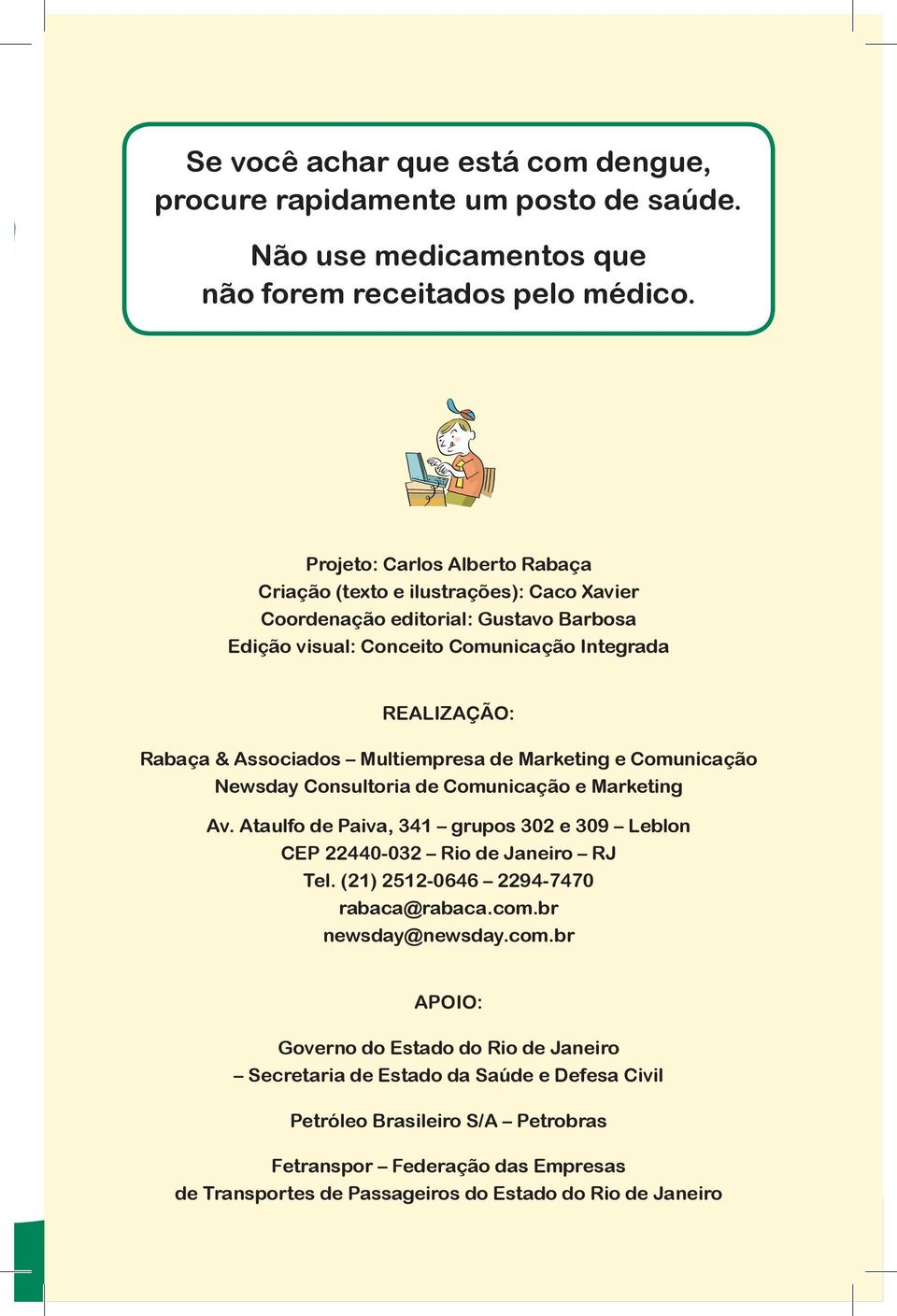 Se você achar que está com dengue, procure rapidamente um posto de saúde.

Não use medicamentos que não forem receitados pelo médico.

Projeto: Carlos Alberto Rabaça
Criação (texto e ilustrações): Caco Xavier
Coordenação editorial: Gustavo Barbosa
Edição visual: Conceito Comunicação Integrada

REALIZAÇÃO:

Rabaça & Associados – Multiempresa de Marketing e Comunicação
Newsday Consultoria de Comunicação e Marketing

Av. Ataulfo de Paiva, 341 – grupos 302 e 309 – Leblon
CEP 22440-032 – Rio de Janeiro – RJ
Tel. (21) 2512-0646 – 2294-7470
rabaca@rabaca.com.br
newsday@newsday.com.br

APOIO:

Governo do Estado do Rio de Janeiro
– Secretaria de Estado da Saúde e Defesa Civil

Petróleo Brasileiro S/A – Petrobras

Fetranspor – Federação das Empresas de Transportes de Passageiros do Estado do Rio de Janeiro